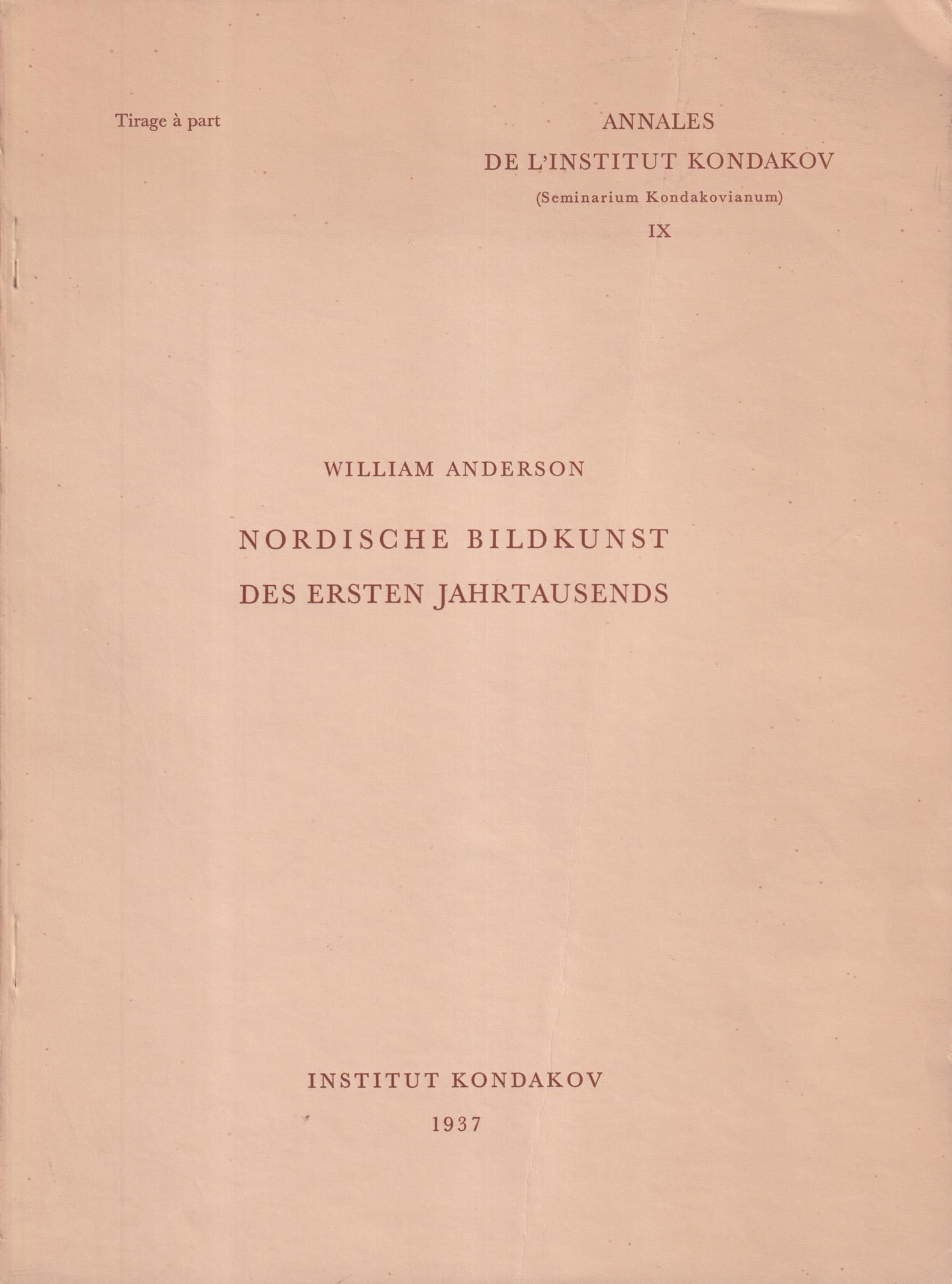 Tirage à part

ANNALES
DE L'INSTITUT KONDAKOV
(Seminarium Kondakovianum)
IX

WILLIAM ANDERSON

NORDISCHE BILDKUNST
DES ERSTEN JAHRTAUSENDS

INSTITUT KONDAKOV
1937